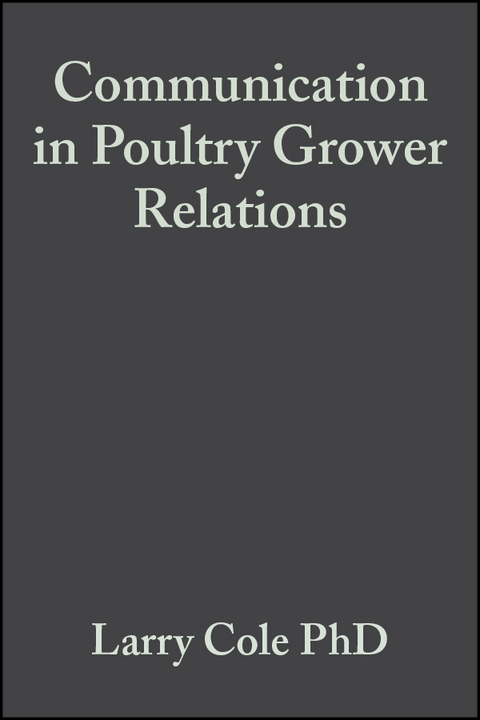 Communication in Poultry Grower Relations

Larry Cole PhD